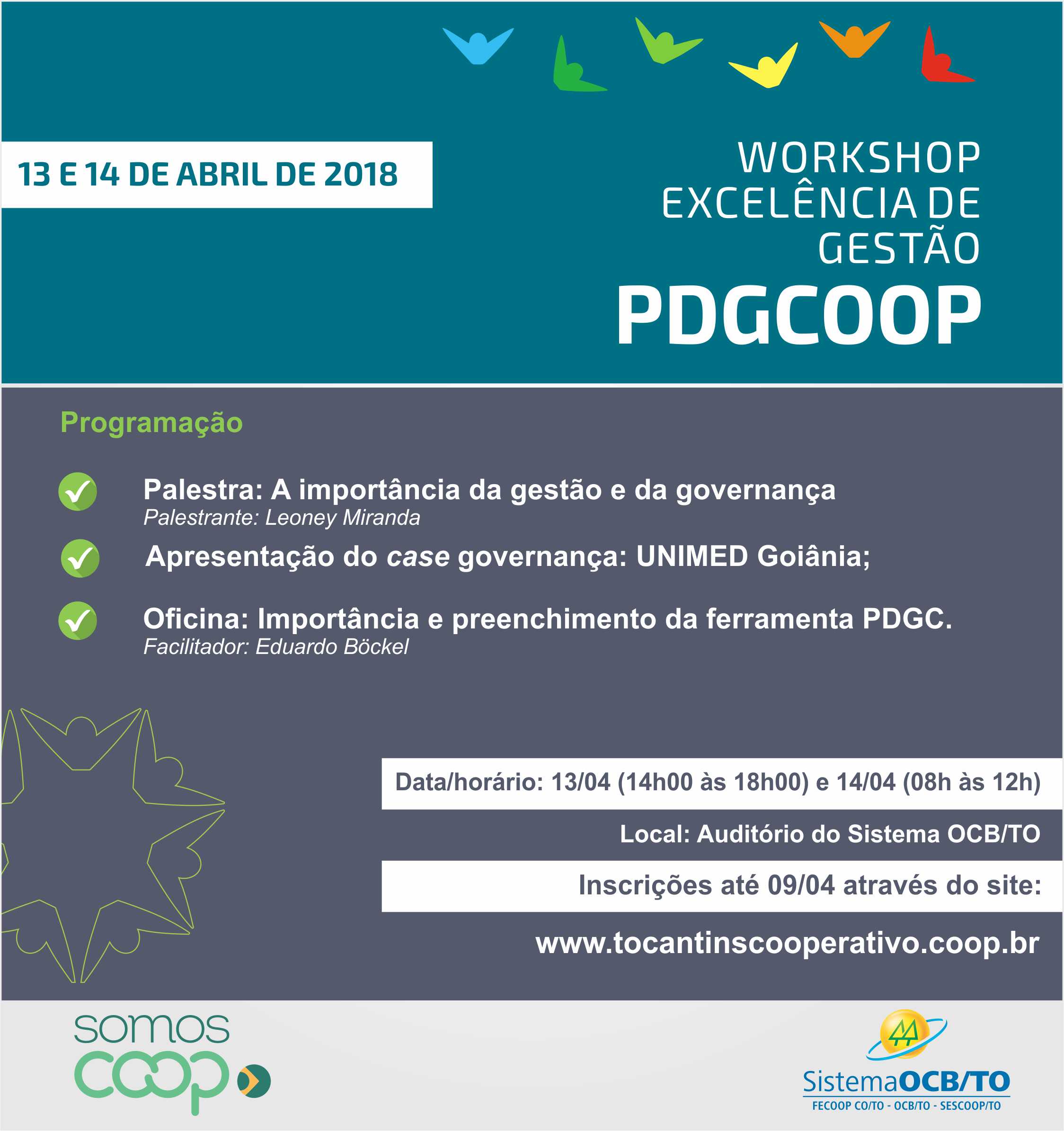 13 E 14 DE ABRIL DE 2018

WORKSHOP
EXCELÊNCIA DE
GESTÃO
PDGCOOP

Programação

Palestra: A importância da gestão e da governança
Palestrante: Leoney Miranda

Apresentação do case governança: UNIMED Goiânia;

Oficina: Importância e preenchimento da ferramenta PDGC.
Facilitador: Eduardo Böckel

Data/horário: 13/04 (14h00 às 18h00) e 14/04 (08h às 12h)

Local: Auditório do Sistema OCB/TO

Inscrições até 09/04 através do site:

www.tocantinscooperativo.coop.br

somos coop

SistemaOCB/TO
FECOOP CO/TO - OCB/TO - SESCOOP/TO